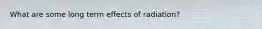 What are some long term effects of radiation?